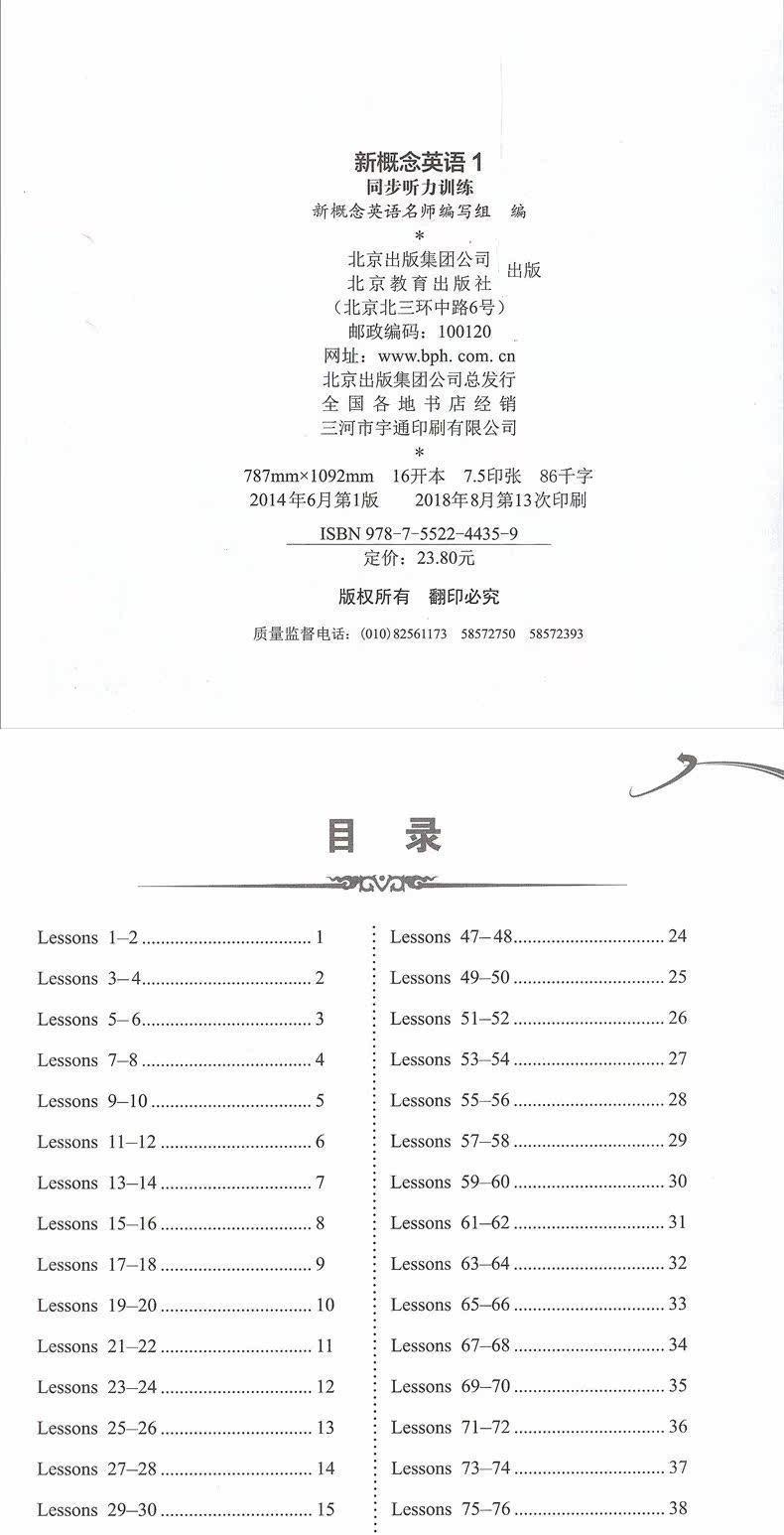 新概念英语1
同步听力训练
新概念英语名师编写组 编
*
北京出版集团公司
北京教育出版社 出版
(北京北三环中路6号)
邮政编码:100120
网址:www.bph.com.cn
北京出版集团公司总发行
全国各地书店经销
三河市宇通印刷有限公司
*
787mm×1092mm 16开本 7.5印张 86千字
2014年6月第1版 2018年8月第13次印刷

ISBN 978-7-5522-4435-9
定价:23.80元

版权所有 翻印必究

质量监督电话:(010)82561173 58572750 58572393

目录

Lessons 1–2 1
Lessons 3–4 2
Lessons 5–6 3
Lessons 7–8 4
Lessons 9–10 5
Lessons 11–12 6
Lessons 13–14 7
Lessons 15–16 8
Lessons 17–18 9
Lessons 19–20 10
Lessons 21–22 11
Lessons 23–24 12
Lessons 25–26 13
Lessons 27–28 14
Lessons 29–30 15

Lessons 47–48 24
Lessons 49–50 25
Lessons 51–52 26
Lessons 53–54 27
Lessons 55–56 28
Lessons 57–58 29
Lessons 59–60 30
Lessons 61–62 31
Lessons 63–64 32
Lessons 65–66 33
Lessons 67–68 34
Lessons 69–70 35
Lessons 71–72 36
Lessons 73–74 37
Lessons 75–76 38